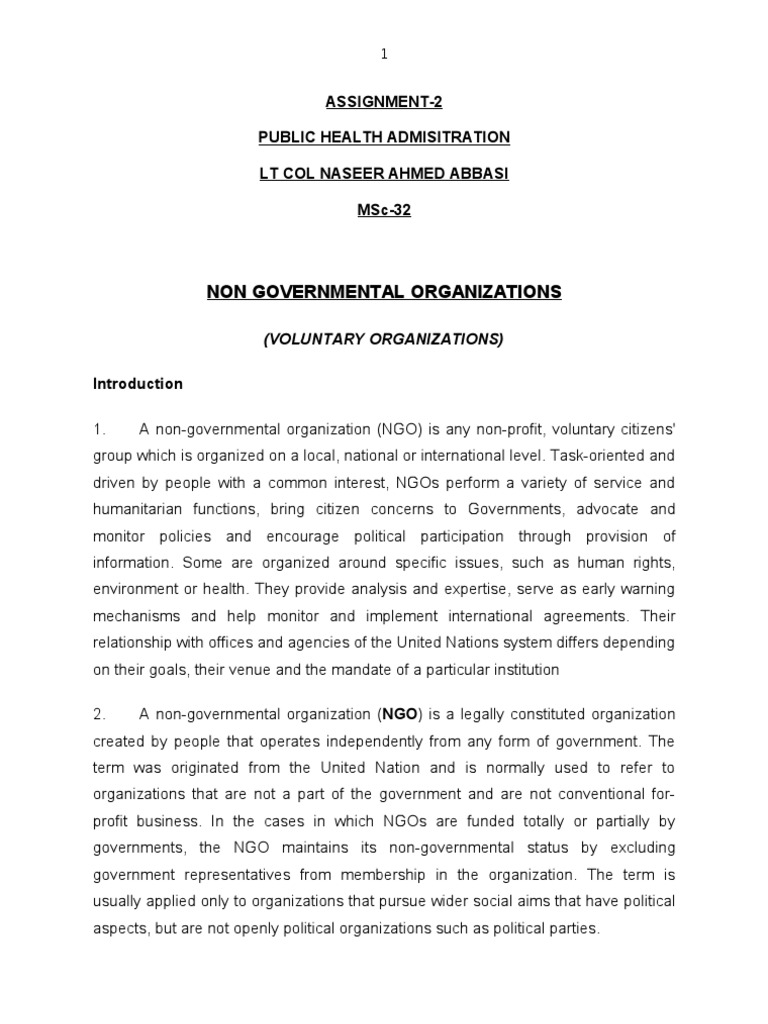 1

ASSIGNMENT-2

PUBLIC HEALTH ADMISITRATION

LT COL NASEER AHMED ABBASI

MSc-32

NON GOVERNMENTAL ORGANIZATIONS

(VOLUNTARY ORGANIZATIONS)

Introduction

1. A non-governmental organization (NGO) is any non-profit, voluntary citizens' group which is organized on a local, national or international level. Task-oriented and driven by people with a common interest, NGOs perform a variety of service and humanitarian functions, bring citizen concerns to Governments, advocate and monitor policies and encourage political participation through provision of information. Some are organized around specific issues, such as human rights, environment or health. They provide analysis and expertise, serve as early warning mechanisms and help monitor and implement international agreements. Their relationship with offices and agencies of the United Nations system differs depending on their goals, their venue and the mandate of a particular institution

2. A non-governmental organization (NGO) is a legally constituted organization created by people that operates independently from any form of government. The term was originated from the United Nation and is normally used to refer to organizations that are not a part of the government and are not conventional for-profit business. In the cases in which NGOs are funded totally or partially by governments, the NGO maintains its non-governmental status by excluding government representatives from membership in the organization. The term is usually applied only to organizations that pursue wider social aims that have political aspects, but are not openly political organizations such as political parties.